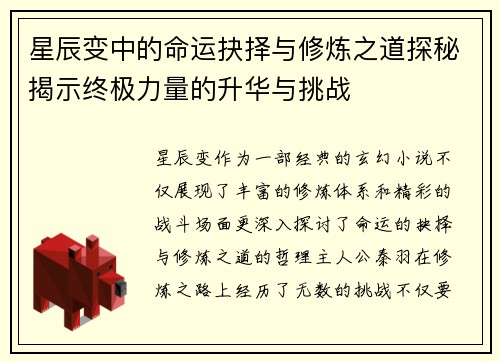 星辰变中的命运抉择与修炼之道探秘揭示终极力量的升华与挑战

星辰变作为一部经典的玄幻小说不仅展现了丰富的修炼体系和精彩的战斗场面更深入探讨了命运的抉择与修炼之道的哲理主人公秦羽在修炼之路上经历了无数的挑战不仅要